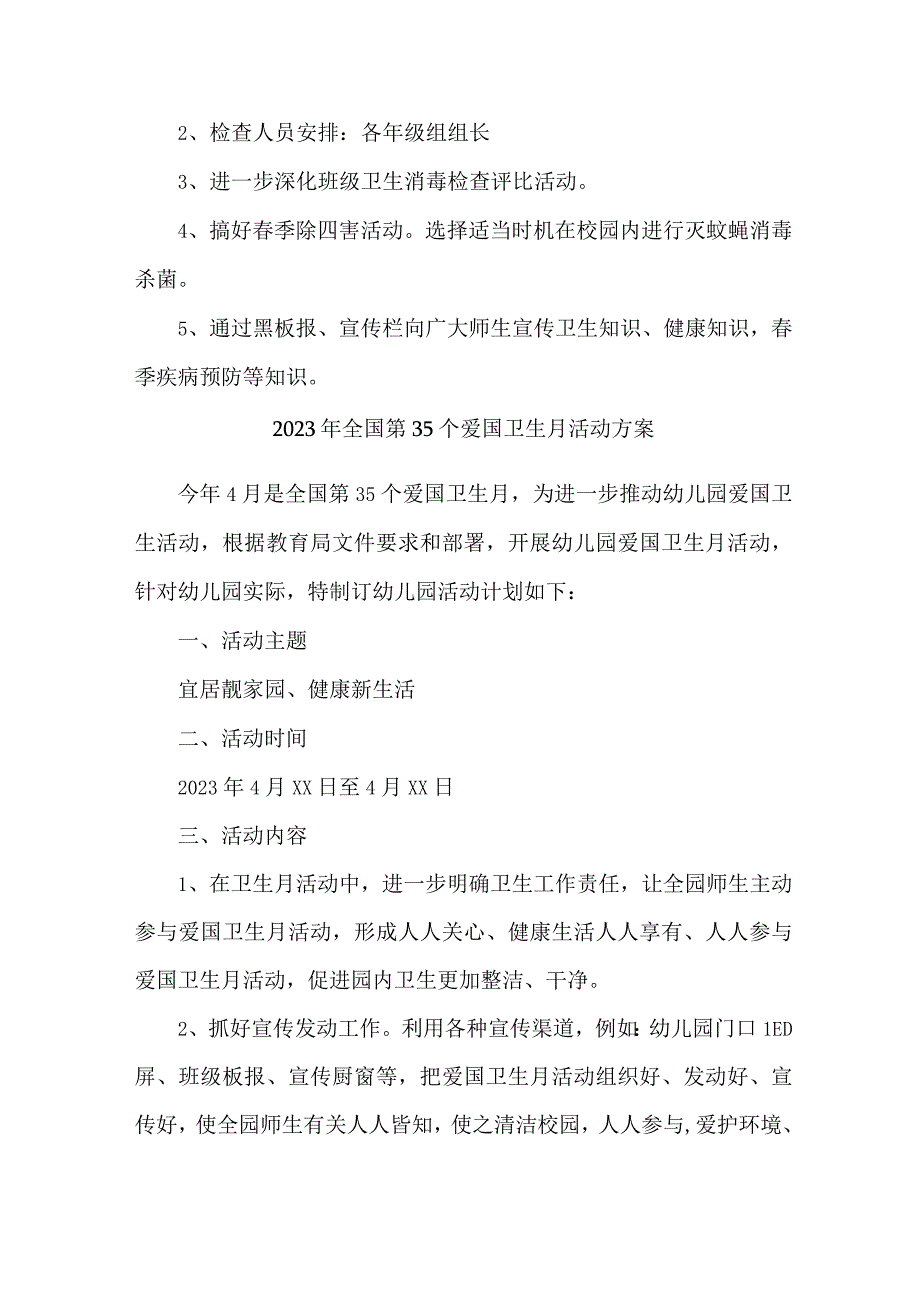 2、检查人员安排：各年级组组长

3、进一步深化班级卫生消毒检查评比活动。

4、搞好春季除四害活动。选择适当时机在校园内进行灭蚊蝇消毒杀菌。

5、通过黑板报、宣传栏向广大师生宣传卫生知识、健康知识，春季疾病预防等知识。

2023年全国第35个爱国卫生月活动方案

今年4月是全国第35个爱国卫生月，为进一步推动幼儿园爱国卫生活动，根据教育局文件要求和部署，开展幼儿园爱国卫生月活动，针对幼儿园实际，特制订幼儿园活动计划如下：

一、活动主题

宜居靓家园、健康新生活

二、活动时间

2023年4月XX日至4月XX日

三、活动内容

1、在卫生月活动中，进一步明确卫生工作责任，让全园师生主动参与爱国卫生月活动，形成人人关心、健康生活人人享有、人人参与爱国卫生月活动，促进园内卫生更加整洁、干净。

2、抓好宣传发动工作。利用各种宣传渠道，例如:幼儿园门口1ED屏、班级板报、宣传厨窗等，把爱国卫生月活动组织好、发动好、宣传好，使全园师生有关人人皆知，使之清洁校园，人人参与,爱护环境、